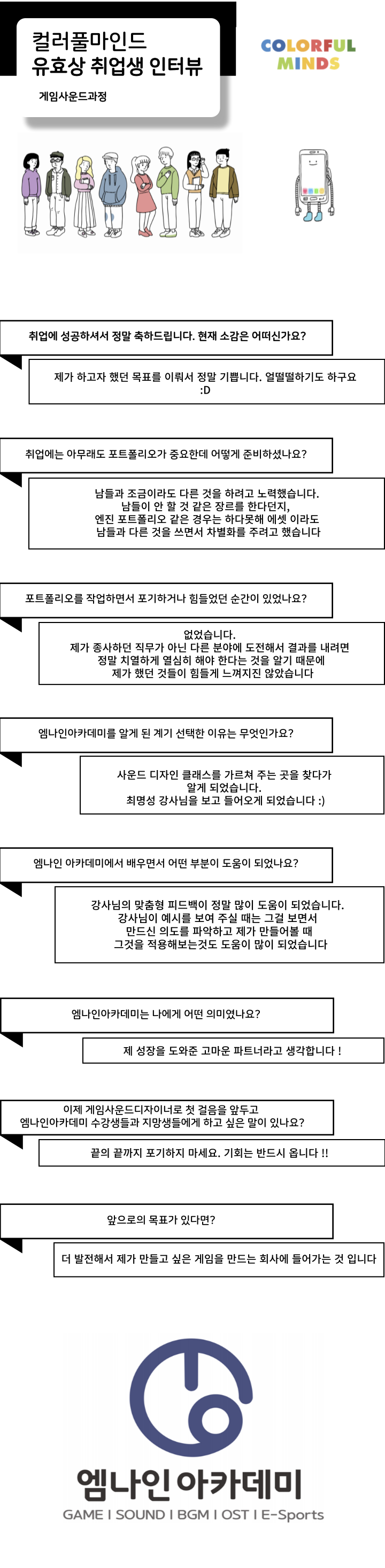 컬러풀마인드
유효상 취업생 인터뷰

게임사운드과정

COLORFUL MINDS

취업에 성공하셔서 정말 축하드립니다. 현재 소감은 어떠신가요?

제가 하고자 했던 목표를 이뤄서 정말 기쁩니다. 얼떨떨하기도 하구요 :D

취업에는 아무래도 포트폴리오가 중요한데 어떻게 준비하셨나요?

남들과 조금이라도 다른 것을 하려고 노력했습니다.
남들이 안 할 것 같은 장르를 한다던지,
엔진 포트폴리오 같은 경우는 하다못해 에셋 이라도
남들과 다른 것을 쓰면서 차별화를 주려고 했습니다

포트폴리오를 작업하면서 포기하거나 힘들었던 순간이 있었나요?

없었습니다.
제가 종사하던 직무가 아닌 다른 분야에 도전해서 결과를 내려면
정말 치열하게 열심히 해야 한다는 것을 알기 때문에
제가 했던 것들이 힘들게 느껴지진 않았습니다

엠나인아카데미를 알게 된 계기 선택한 이유는 무엇인가요?

사운드 디자인 클래스를 가르쳐 주는 곳을 찾다가
알게 되었습니다.
최명성 강사님을 보고 들어오게 되었습니다 :)

엠나인 아카데미에서 배우면서 어떤 부분이 도움이 되었나요?

강사님의 맞춤형 피드백이 정말 많이 도움이 되었습니다.
강사님이 예시를 보여 주실 때는 그걸 보면서
만드신 의도를 파악하고 제가 만들어볼 때
그것을 적용해보는것도 도움이 많이 되었습니다

엠나인아카데미는 나에게 어떤 의미였나요?

제 성장을 도와준 고마운 파트너라고 생각합니다 !

이제 게임사운드디자이너로 첫 걸음을 앞두고
엠나인아카데미 수강생들과 지망생들에게 하고 싶은 말이 있나요?

끝의 끝까지 포기하지 마세요. 기회는 반드시 옵니다 !!

앞으로의 목표가 있다면?

더 발전해서 제가 만들고 싶은 게임을 만드는 회사에 들어가는 것 입니다

엠나인 아카데미
GAME I SOUND I BGM I OST I E-Sports